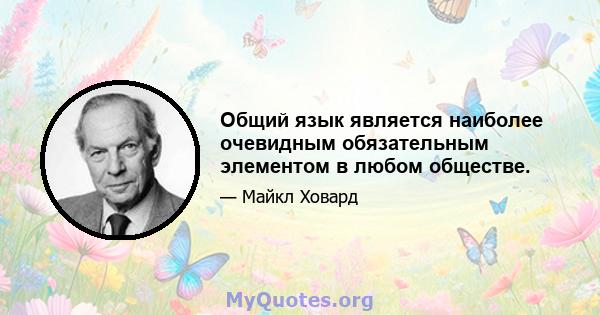 Общий язык является наиболее очевидным обязательным элементом в любом обществе.

— Майкл Ховард

MyQuotes.org